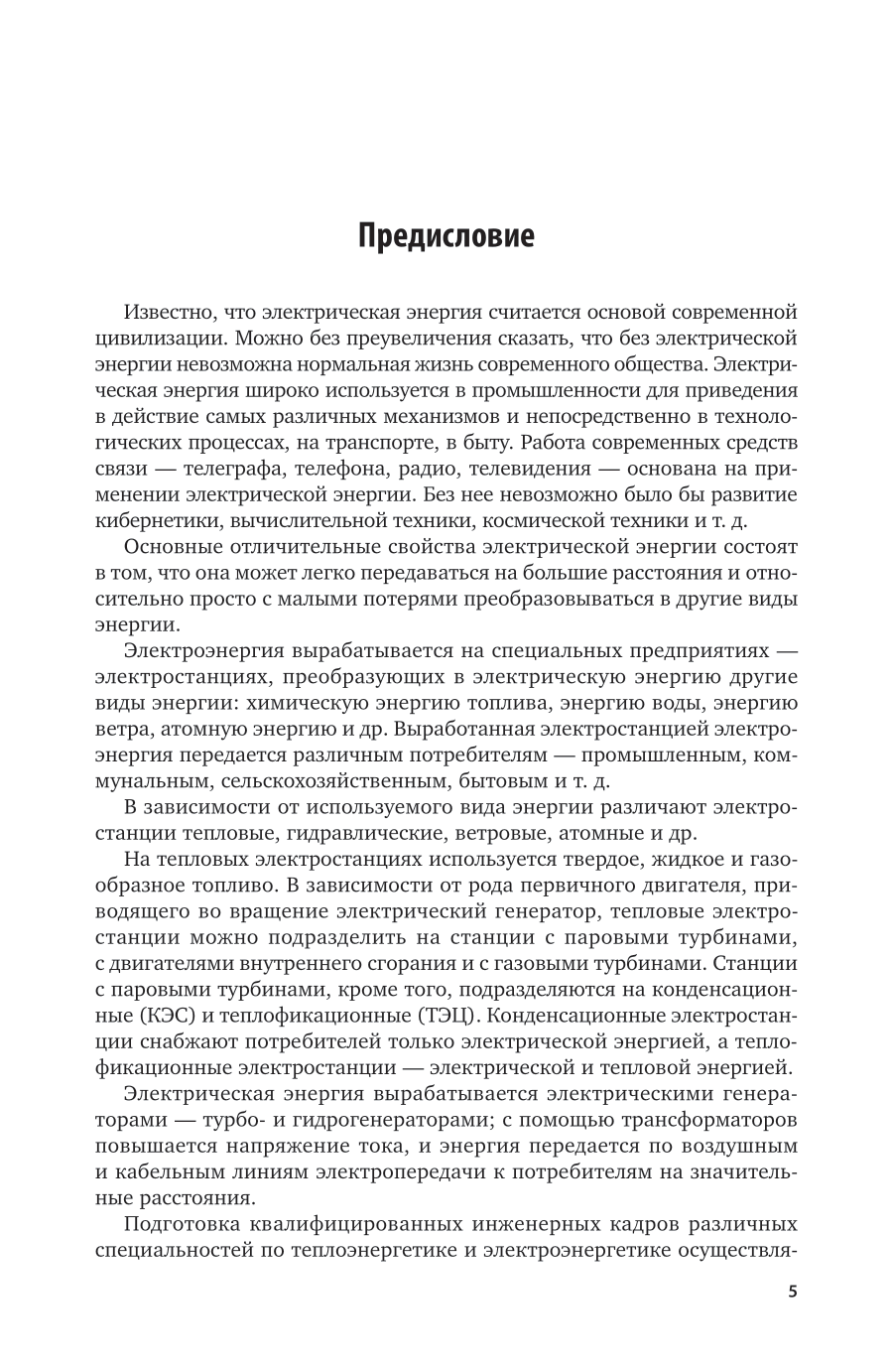 Предисловие

Известно, что электрическая энергия считается основой современной цивилизации. Можно без преувеличения сказать, что без электрической энергии невозможна нормальная жизнь современного общества. Электрическая энергия широко используется в промышленности для приведения в действие самых различных механизмов и непосредственно в технологических процессах, на транспорте, в быту. Работа современных средств связи — телеграфа, телефона, радио, телевидения — основана на применении электрической энергии. Без нее невозможно было бы развитие кибернетики, вычислительной техники, космической техники и т. д.

Основные отличительные свойства электрической энергии состоят в том, что она может легко передаваться на большие расстояния и относительно просто с малыми потерями преобразовываться в другие виды энергии.

Электроэнергия вырабатывается на специальных предприятиях — электростанциях, преобразующих в электрическую энергию другие виды энергии: химическую энергию топлива, энергию воды, энергию ветра, атомную энергию и др. Выработанная электростанцией электроэнергия передается различным потребителям — промышленным, коммунальным, сельскохозяйственным, бытовым и т. д.

В зависимости от используемого вида энергии различают электростанции тепловые, гидравлические, ветровые, атомные и др.

На тепловых электростанциях используется твердое, жидкое и газообразное топливо. В зависимости от рода первичного двигателя, приводящего во вращение электрический генератор, тепловые электростанции можно подразделить на станции с паровыми турбинами, с двигателями внутреннего сгорания и с газовыми турбинами. Станции с паровыми турбинами, кроме того, подразделяются на конденсационные (КЭС) и теплофикационные (ТЭЦ). Конденсационные электростанции снабжают потребителей только электрической энергией, а теплофикационные электростанции — электрической и тепловой энергией.

Электрическая энергия вырабатывается электрическими генераторами — турбо- и гидрогенераторами; с помощью трансформаторов повышается напряжение тока, и энергия передается по воздушным и кабельным линиям электропередачи к потребителям на значительные расстояния.

Подготовка квалифицированных инженерных кадров различных специальностей по теплоэнергетике и электроэнергетике осуществля-

5